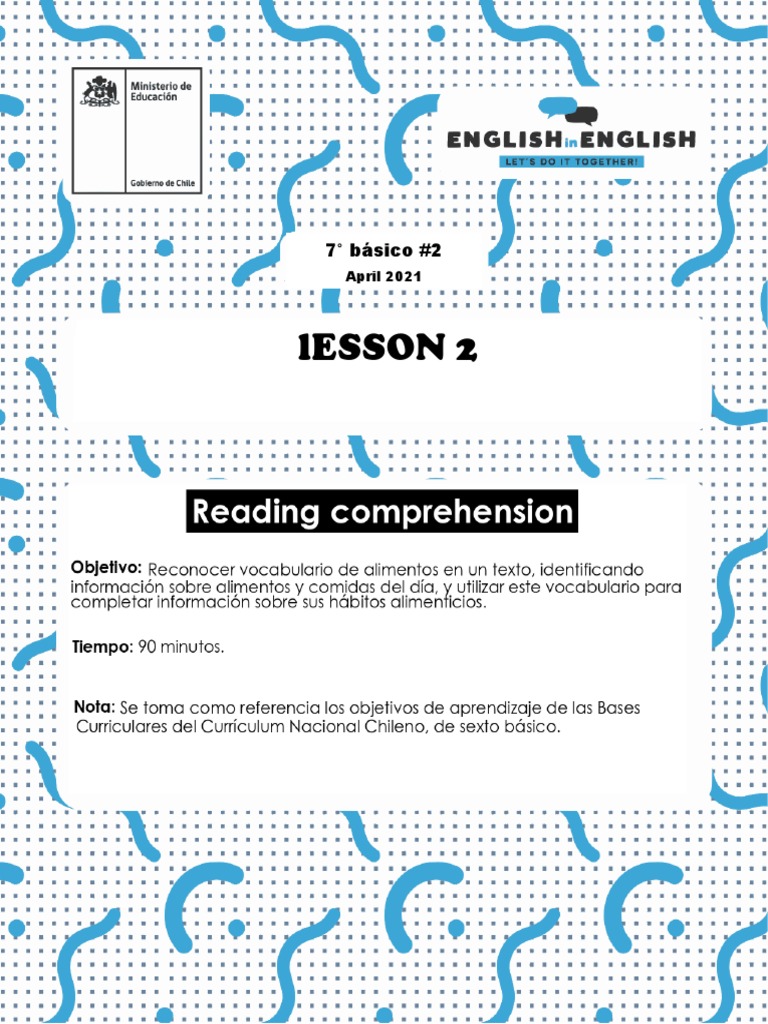 Ministerio de Educación

Gobierno de Chile

ENGLISH in ENGLISH
LET'S DO IT TOGETHER!

7° básico #2
April 2021

lESSON 2

Reading comprehension

Objetivo: Reconocer vocabulario de alimentos en un texto, identificando información sobre alimentos y comidas del día, y utilizar este vocabulario para completar información sobre sus hábitos alimenticios.

Tiempo: 90 minutos.

Nota: Se toma como referencia los objetivos de aprendizaje de las Bases Curriculares del Currículum Nacional Chileno, de sexto básico.